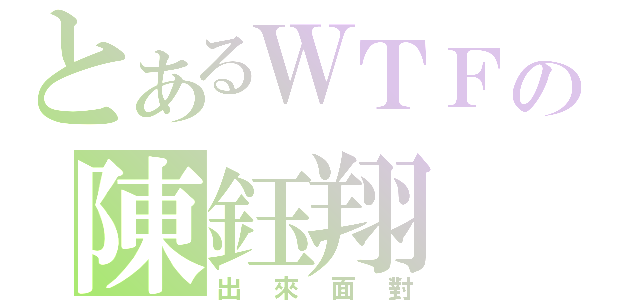 とあるＷＴＦの
陳鈺翔
出來面對